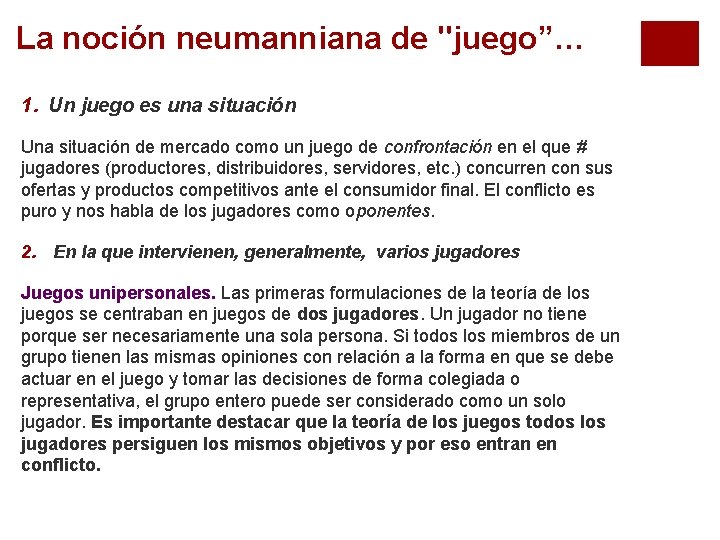 La noción neumanniana de "juego”...

1. Un juego es una situación

Una situación de mercado como un juego de confrontación en el que # jugadores (productores, distribuidores, servidores, etc.) concurren con sus ofertas y productos competitivos ante el consumidor final. El conflicto es puro y nos habla de los jugadores como oponentes.

2. En la que intervienen, generalmente, varios jugadores

Juegos unipersonales. Las primeras formulaciones de la teoría de los juegos se centraban en juegos de dos jugadores. Un jugador no tiene porque ser necesariamente una sola persona. Si todos los miembros de un grupo tienen las mismas opiniones con relación a la forma en que se debe actuar en el juego y tomar las decisiones de forma colegiada o representativa, el grupo entero puede ser considerado como un solo jugador. Es importante destacar que la teoría de los juegos todos los jugadores persiguen los mismos objetivos y por eso entran en conflicto.